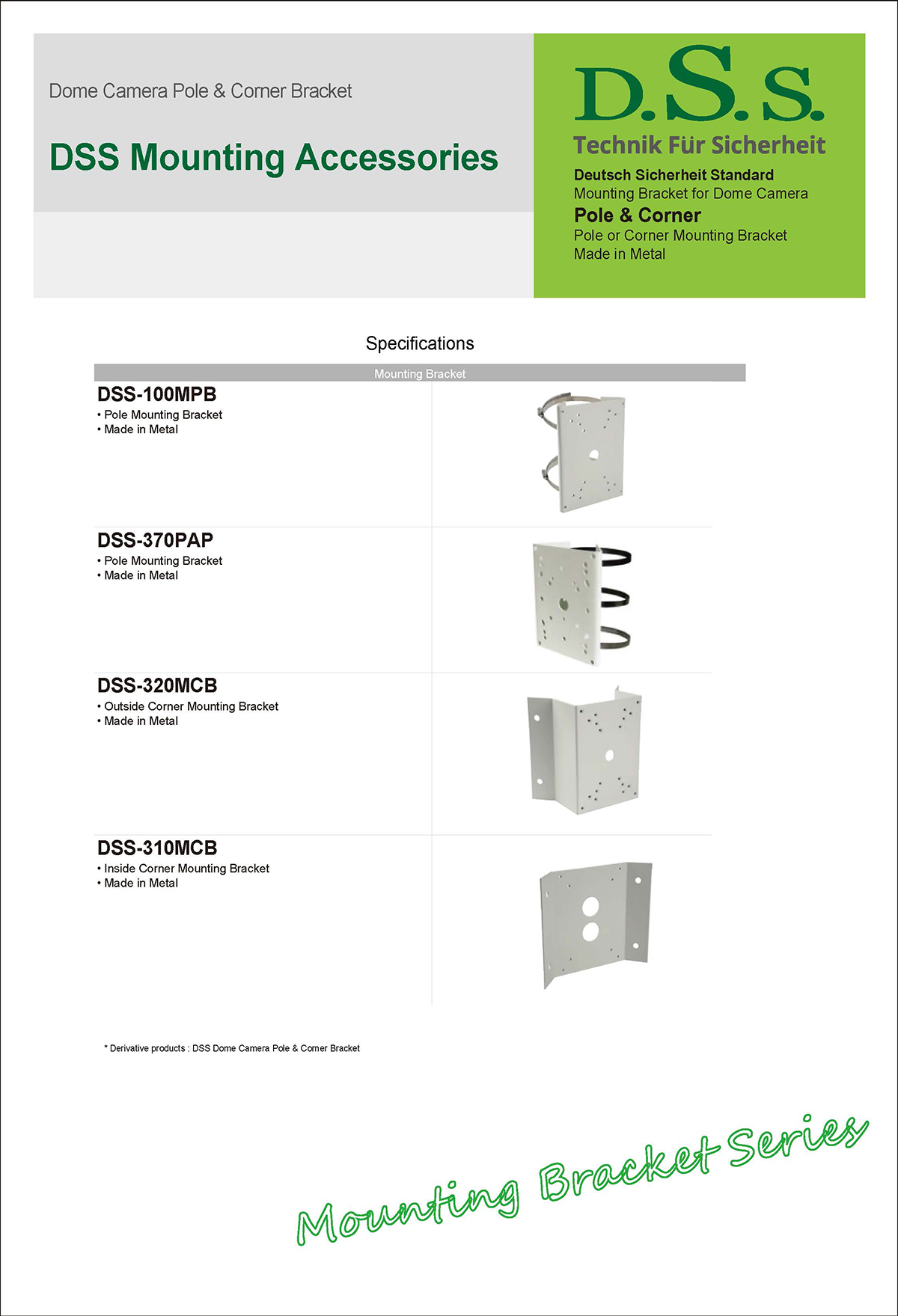 Dome Camera Pole & Corner Bracket

DSS Mounting Accessories

D.S.S.

Technik Für Sicherheit

Deutsch Sicherheit Standard
Mounting Bracket for Dome Camera

Pole & Corner
Pole or Corner Mounting Bracket
Made in Metal

Specifications

Mounting Bracket

DSS-100MPB
• Pole Mounting Bracket
• Made in Metal

DSS-370PAP
• Pole Mounting Bracket
• Made in Metal

DSS-320MCB
• Outside Corner Mounting Bracket
• Made in Metal

DSS-310MCB
• Inside Corner Mounting Bracket
• Made in Metal

* Derivative products : DSS Dome Camera Pole & Corner Bracket

Mounting Bracket Series